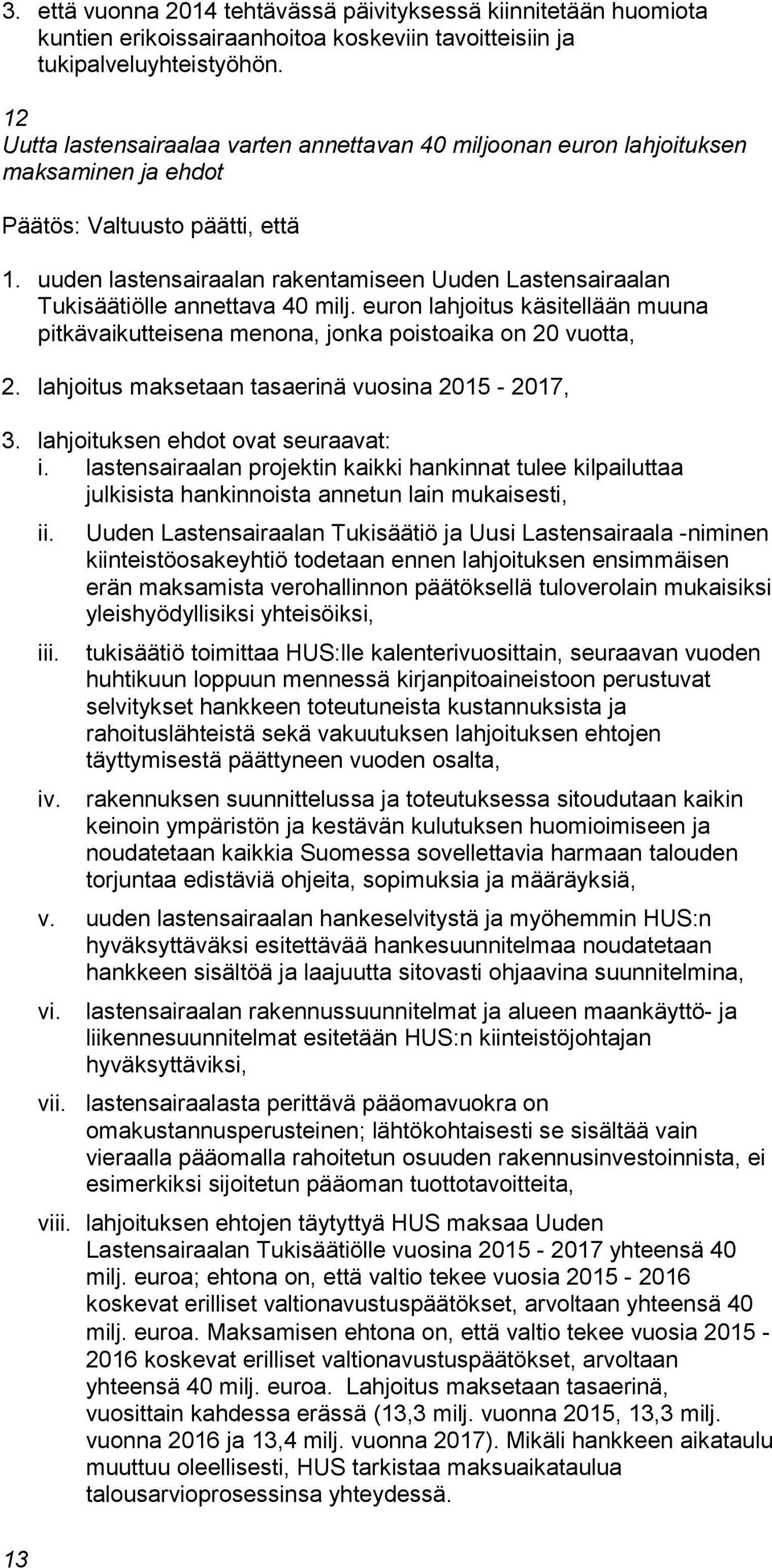 3. että vuonna 2014 tehtävässä päivityksessä kiinnitetään huomiota kuntien erikoissairaanhoitoa koskeviin tavoitteisiin ja tukipalveluyhteistyöhön.

12
Uutta lastensairaalaa varten annettavan 40 miljoonan euron lahjoituksen maksaminen ja ehdot

Päätös: Valtuusto päätti, että

1. uuden lastensairaalan rakentamiseen Uuden Lastensairaalan Tukisäätiölle annettava 40 milj. euron lahjoitus käsitellään muuna pitkävaikutteisena menona, jonka poistoaika on 20 vuotta,

2. lahjoitus maksetaan tasaerinä vuosina 2015 - 2017,

3. lahjoituksen ehdot ovat seuraavat:
i. lastensairaalan projektin kaikki hankinnat tulee kilpailuttaa julkisista hankinnoista annetun lain mukaisesti,

ii. Uuden Lastensairaalan Tukisäätiö ja Uusi Lastensairaala -niminen kiinteistöosakeyhtiö todetaan ennen lahjoituksen ensimmäisen erän maksamista verohallinnon päätöksellä tuloverolain mukaisiksi yleishyödyllisiksi yhteisöiksi,

iii. tukisäätiö toimittaa HUS:lle kalenterivuosittain, seuraavan vuoden huhtikuun loppuun mennessä kirjanpitoaineistoon perustuvat selvitykset hankkeen toteutuneista kustannuksista ja rahoituslähteistä sekä vakuutuksen lahjoituksen ehtojen täyttymisestä päättyneen vuoden osalta,

iv. rakennuksen suunnittelussa ja toteutuksessa sitoudutaan kaikin keinoin ympäristön ja kestävän kulutuksen huomioimiseen ja noudatetaan kaikkia Suomessa sovellettavia harmaan talouden torjuntaa edistäviä ohjeita, sopimuksia ja määräyksiä,

v. uuden lastensairaalan hankeselvitystä ja myöhemmin HUS:n hyväksyttäväksi esitettävää hankesuunnitelmaa noudatetaan hankkeen sisältöä ja laajuutta sitovasti ohjaavina suunnitelmina,

vi. lastensairaalan rakennussuunnitelmat ja alueen maankäyttö- ja liikennesuunnitelmat esitetään HUS:n kiinteistöjohtajan hyväksyttäviksi,

vii. lastensairaalasta perittävä pääomavuokra on omakustannusperusteinen; lähtökohtaisesti se sisältää vain vieraalla pääomalla rahoitetun osuuden rakennusinvestoinnista, ei esimerkiksi sijoitetun pääoman tuottotavoitteita,

viii. lahjoituksen ehtojen täytyttyä HUS maksaa Uuden Lastensairaalan Tukisäätiölle vuosina 2015 - 2017 yhteensä 40 milj. euroa; ehtona on, että valtio tekee vuosia 2015 - 2016 koskevat erilliset valtionavustuspäätökset, arvoltaan yhteensä 40 milj. euroa. Maksamisen ehtona on, että valtio tekee vuosia 2015 - 2016 koskevat erilliset valtionavustuspäätökset, arvoltaan yhteensä 40 milj. euroa. Lahjoitus maksetaan tasaerinä, vuosittain kahdessa erässä (13,3 milj. vuonna 2015, 13,3 milj. vuonna 2016 ja 13,4 milj. vuonna 2017). Mikäli hankkeen aikataulu muuttuu oleellisesti, HUS tarkistaa maksuaikataulua talousarvioprosessinsa yhteydessä.

13